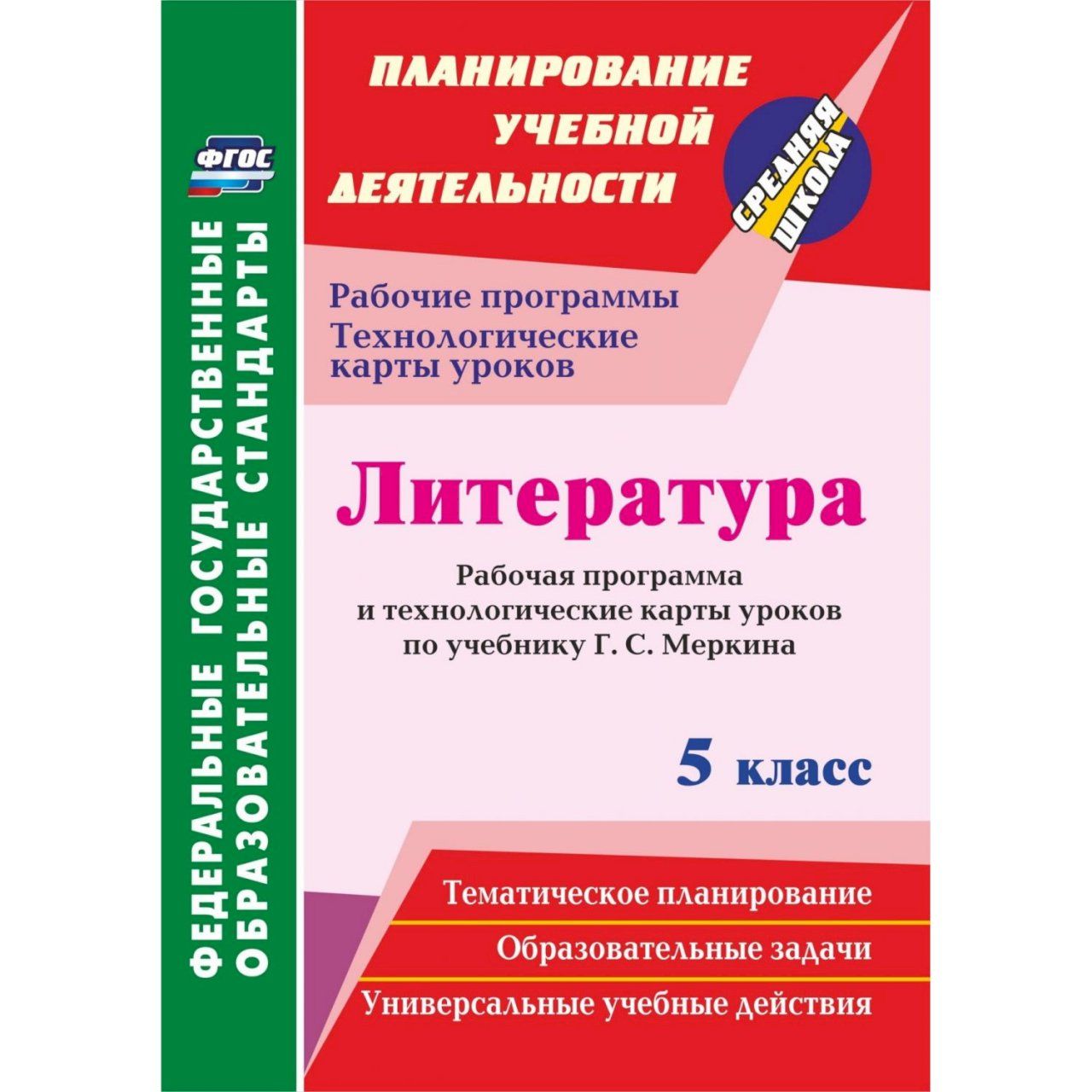 ФГОС

ФЕДЕРАЛЬНЫЕ ГОСУДАРСТВЕННЫЕ ОБРАЗОВАТЕЛЬНЫЕ СТАНДАРТЫ

ПЛАНИРОВАНИЕ УЧЕБНОЙ ДЕЯТЕЛЬНОСТИ

СРЕДНЯЯ ШКОЛА

Рабочие программы
Технологические карты уроков

Литература

Рабочая программа и технологические карты уроков по учебнику Г. С. Меркина

5 класс

Тематическое планирование

Образовательные задачи

Универсальные учебные действия